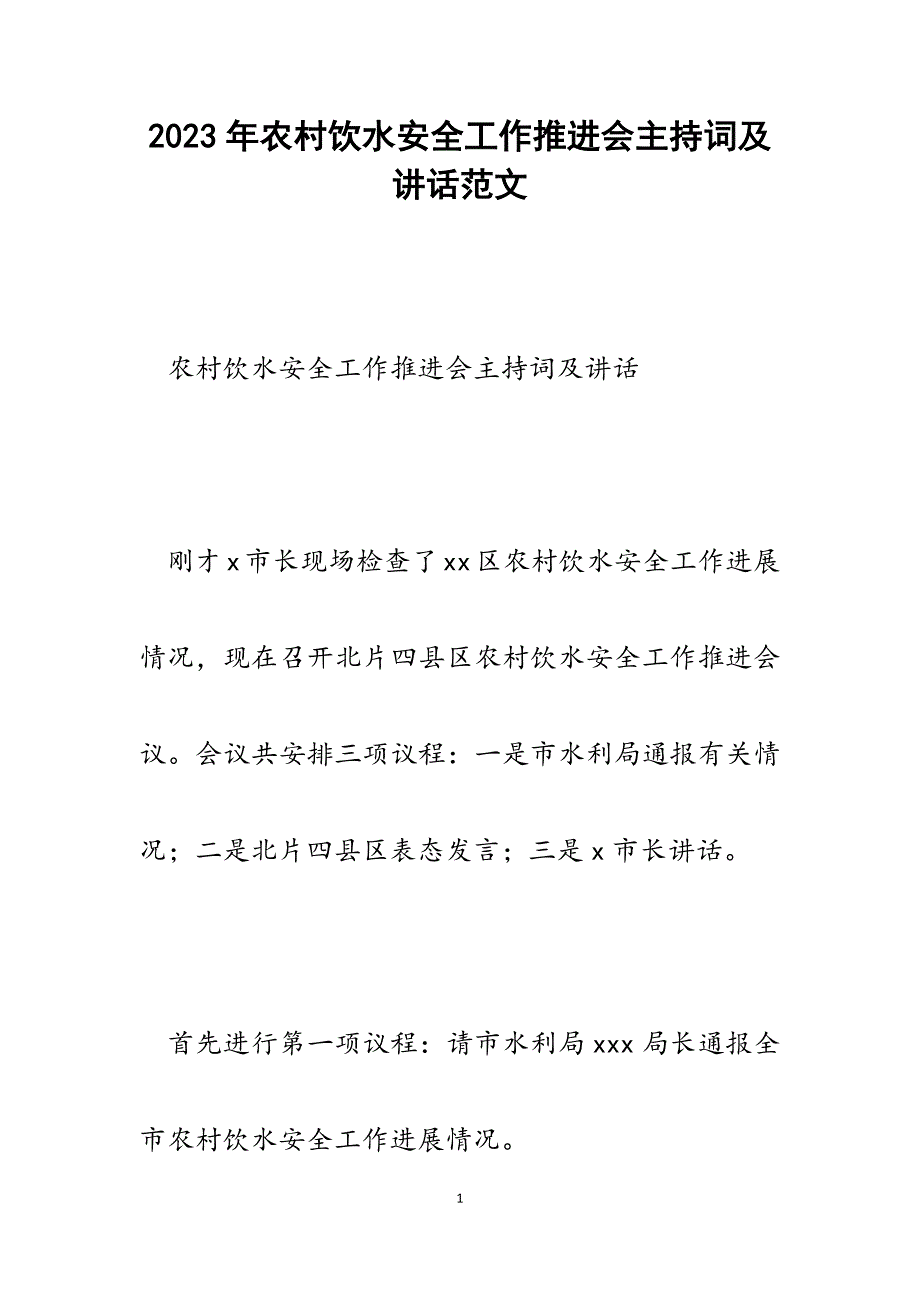 2023年农村饮水安全工作推进会主持词及讲话范文

农村饮水安全工作推进会主持词及讲话

刚才x市长现场检查了xx区农村饮水安全工作进展情况，现在召开北片四县区农村饮水安全工作推进会议。会议共安排三项议程：一是市水利局通报有关情况；二是北片四县区表态发言；三是x市长讲话。

首先进行第一项议程：请市水利局xxx局长通报全市农村饮水安全工作进展情况。

1